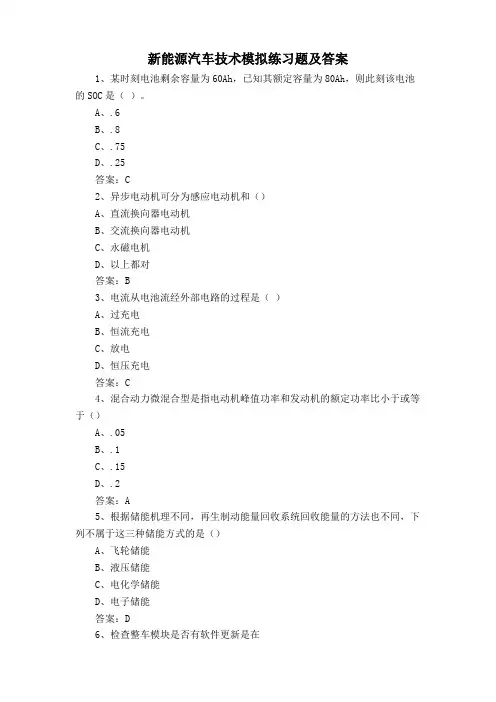 新能源汽车技术模拟练习题及答案

1、某时刻电池剩余容量为 60Ah，已知其额定容量为 80Ah，则此刻该电池的 SOC 是（ ）。

A、.6

B、.8

C、.75

D、.25

答案：C

2、异步电动机可分为感应电动机和（）

A、直流换向器电动机

B、交流换向器电动机

C、永磁电机

D、以上都对

答案：B

3、电流从电池流经外部电路的过程是（ ）

A、过充电

B、恒流充电

C、放电

D、恒压充电

答案：C

4、混合动力微混合型是指电动机峰值功率和发动机的额定功率比小于或等于（）

A、.05

B、.1

C、.15

D、.2

答案：A

5、根据储能机理不同，再生制动能量回收系统回收能量的方法也不同，下列不属于这三种储能方式的是（）

A、飞轮储能

B、液压储能

C、电化学储能

D、电子储能

答案：D

6、检查整车模块是否有软件更新是在